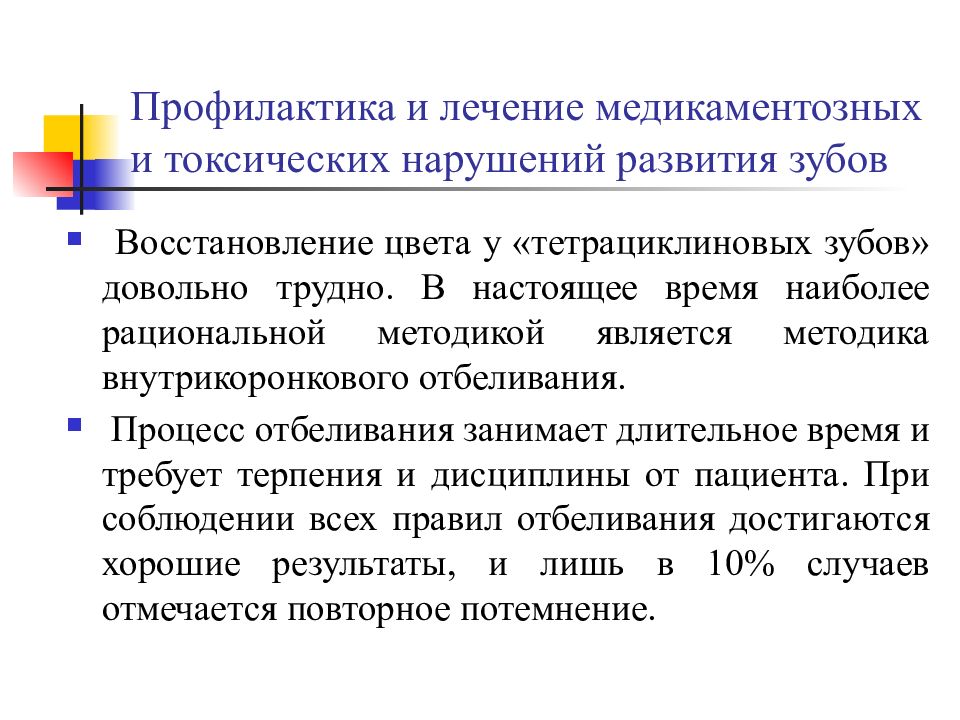 Профилактика и лечение медикаментозных и токсических нарушений развития зубов

Восстановление цвета у «тетрациклиновых зубов» довольно трудно. В настоящее время наиболее рациональной методикой является методика внутрикоронкового отбеливания.

Процесс отбеливания занимает длительное время и требует терпения и дисциплины от пациента. При соблюдении всех правил отбеливания достигаются хорошие результаты, и лишь в 10% случаев отмечается повторное потемнение.